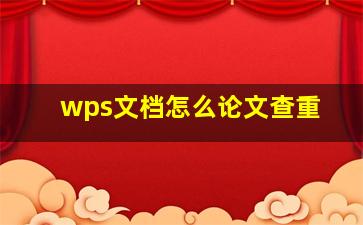 wps文档怎么论文查重